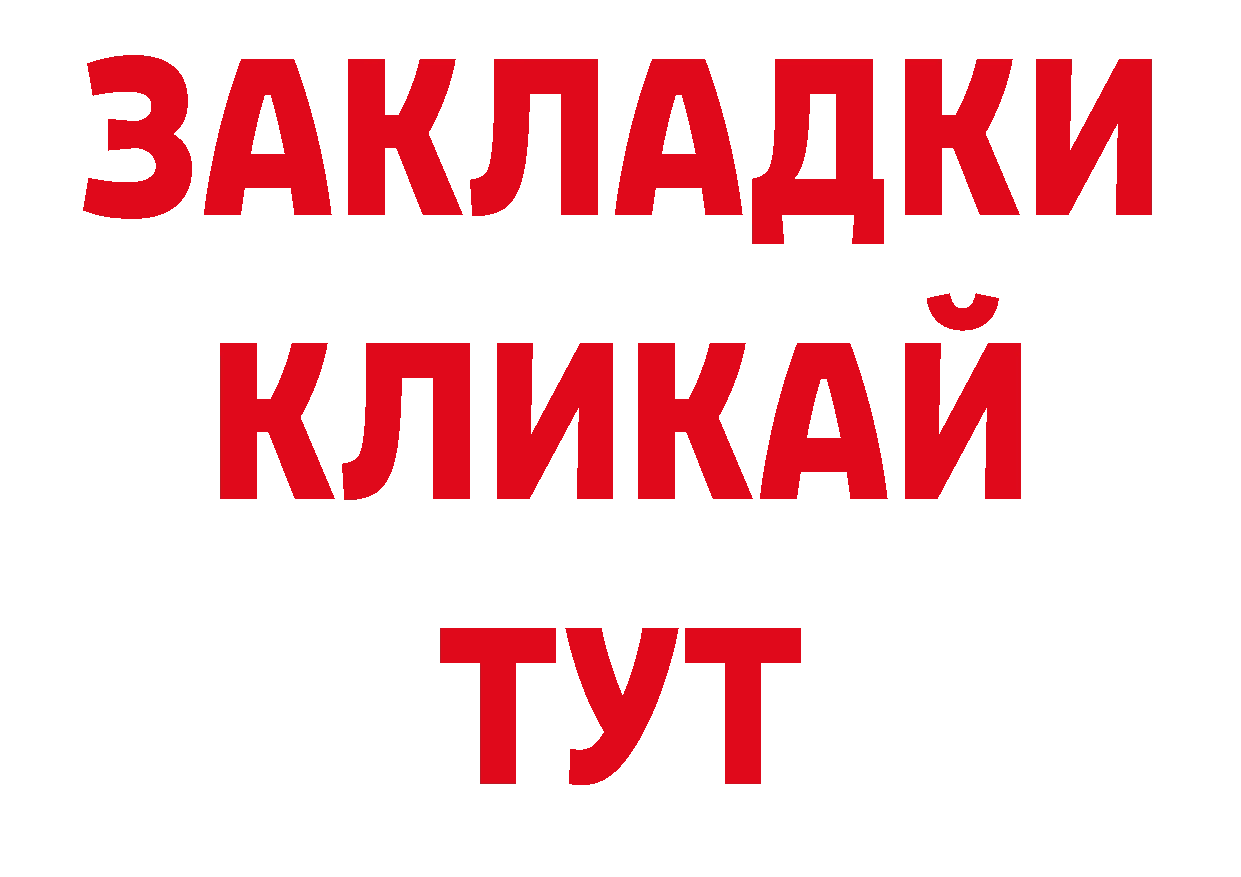 ЗАКЛАДКИ
КЛИКАЙ
ТУТ